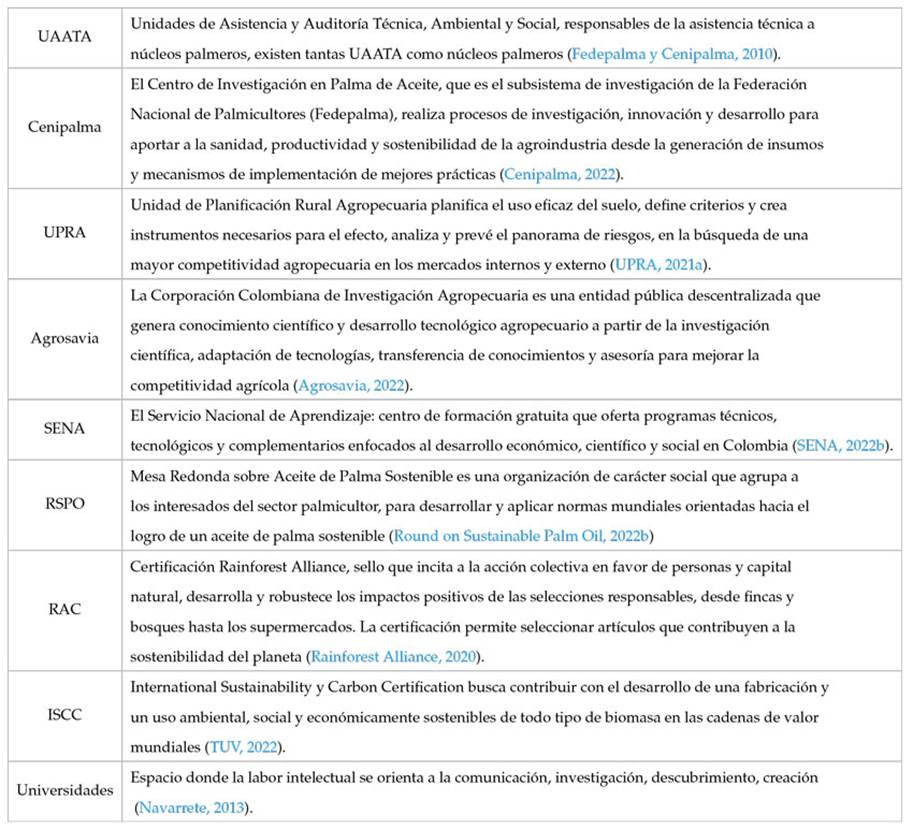 | | |
|---|---|
| UAATA | Unidades de Asistencia y Auditoría Técnica, Ambiental y Social, responsables de la asistencia técnica a núcleos palmeros, existen tantas UAATA como núcleos palmeros (Fedepalma y Cenipalma, 2010). |
| Cenipalma | El Centro de Investigación en Palma de Aceite, que es el subsistema de investigación de la Federación Nacional de Palmicultores (Fedepalma), realiza procesos de investigación, innovación y desarrollo para aportar a la sanidad, productividad y sostenibilidad de la agroindustria desde la generación de insumos y mecanismos de implementación de mejores prácticas (Cenipalma, 2022). |
| UPRA | Unidad de Planificación Rural Agropecuaria planifica el uso eficaz del suelo, define criterios y crea instrumentos necesarios para el efecto, analiza y prevé el panorama de riesgos, en la búsqueda de una mayor competitividad agropecuaria en los mercados internos y externo (UPRA, 2021a). |
| Agrosavia | La Corporación Colombiana de Investigación Agropecuaria es una entidad pública descentralizada que genera conocimiento científico y desarrollo tecnológico agropecuario a partir de la investigación científica, adaptación de tecnologías, transferencia de conocimientos y asesoría para mejorar la competitividad agrícola (Agrosavia, 2022). |
| SENA | El Servicio Nacional de Aprendizaje: centro de formación gratuita que oferta programas técnicos, tecnológicos y complementarios enfocados al desarrollo económico, científico y social en Colombia (SENA, 2022b). |
| RSPO | Mesa Redonda sobre Aceite de Palma Sostenible es una organización de carácter social que agrupa a los interesados del sector palmicultor, para desarrollar y aplicar normas mundiales orientadas hacia el logro de un aceite de palma sostenible (Round on Sustainable Palm Oil, 2022b) |
| RAC | Certificación Rainforest Alliance, sello que incita a la acción colectiva en favor de personas y capital natural, desarrolla y robustece los impactos positivos de las selecciones responsables, desde fincas y bosques hasta los supermercados. La certificación permite seleccionar artículos que contribuyen a la sostenibilidad del planeta (Rainforest Alliance, 2020). |
| ISCC | International Sustainability y Carbon Certification busca contribuir con el desarrollo de una fabricación y un uso ambiental, social y económicamente sostenibles de todo tipo de biomasa en las cadenas de valor mundiales (TUV, 2022). |
| Universidades | Espacio donde la labor intelectual se orienta a la comunicación, investigación, descubrimiento, creación (Navarrete, 2013). |